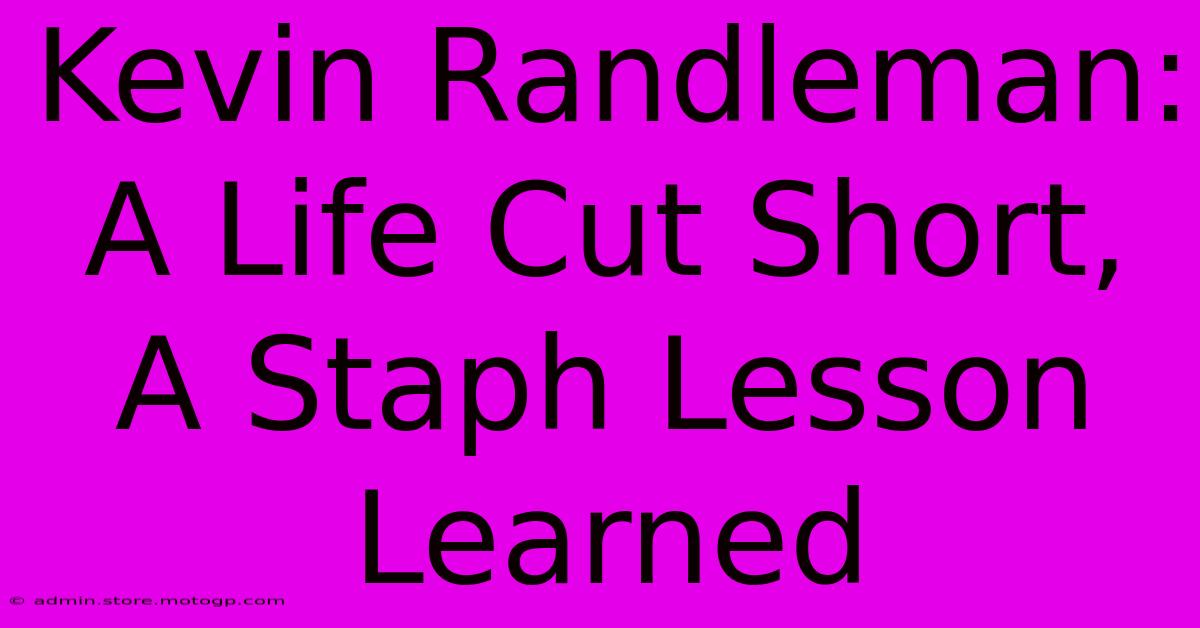 Kevin Randleman: A Life Cut Short, A Staph Lesson Learned

© admin.store.motogp.com